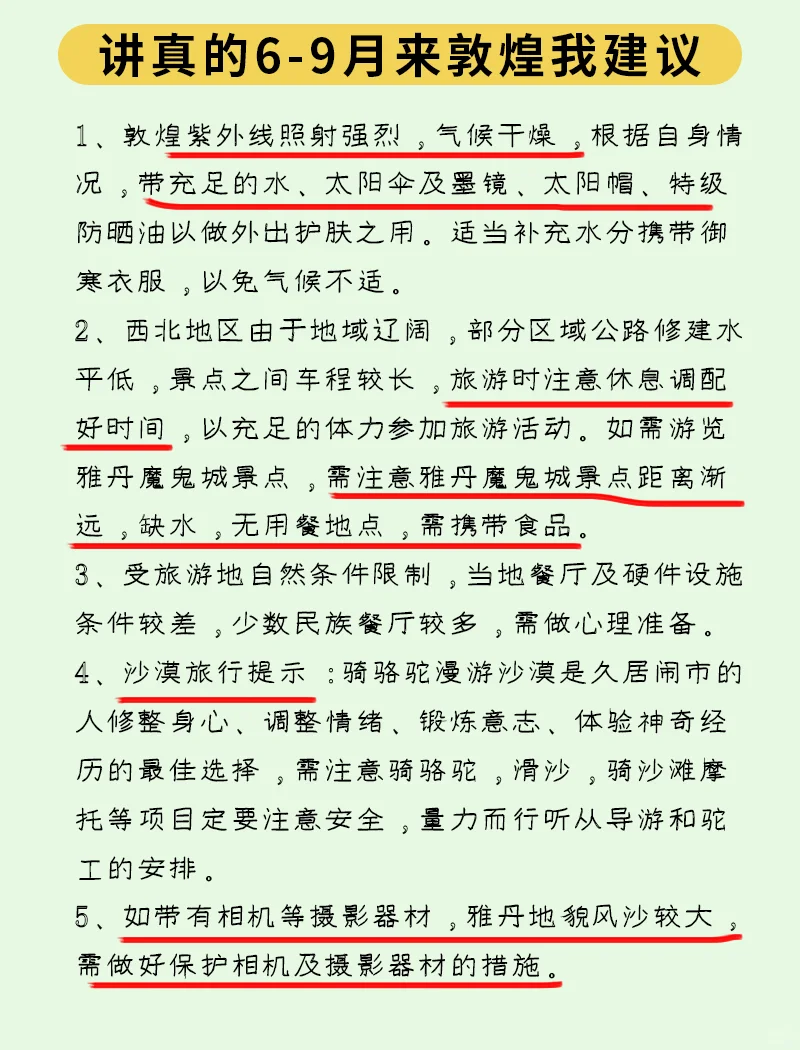 讲真的6-9月来敦煌我建议

1、敦煌紫外线照射强烈，气候干燥，根据自身情况，带充足的水、太阳伞及墨镜、太阳帽、特级防晒油以做外出护肤之用。适当补充水分携带御寒衣服，以免气候不适。

2、西北地区由于地域辽阔，部分区域公路修建水平低，景点之间车程较长，旅游时注意休息调配好时间，以充足的体力参加旅游活动。如需游览雅丹魔鬼城景点，需注意雅丹魔鬼城景点距离渐远，缺水，无用餐地点，需携带食品。

3、受旅游地自然条件限制，当地餐厅及硬件设施条件较差，少数民族餐厅较多，需做心理准备。

4、沙漠旅行提示：骑骆驼漫游沙漠是久居闹市的人修整身心、调整情绪、锻炼意志、体验神奇经历的最佳选择，需注意骑骆驼，滑沙，骑沙滩摩托等项目定要注意安全，量力而行听从导游和驼工的安排。

5、如带有相机等摄影器材，雅丹地貌风沙较大，需做好保护相机及摄影器材的措施。